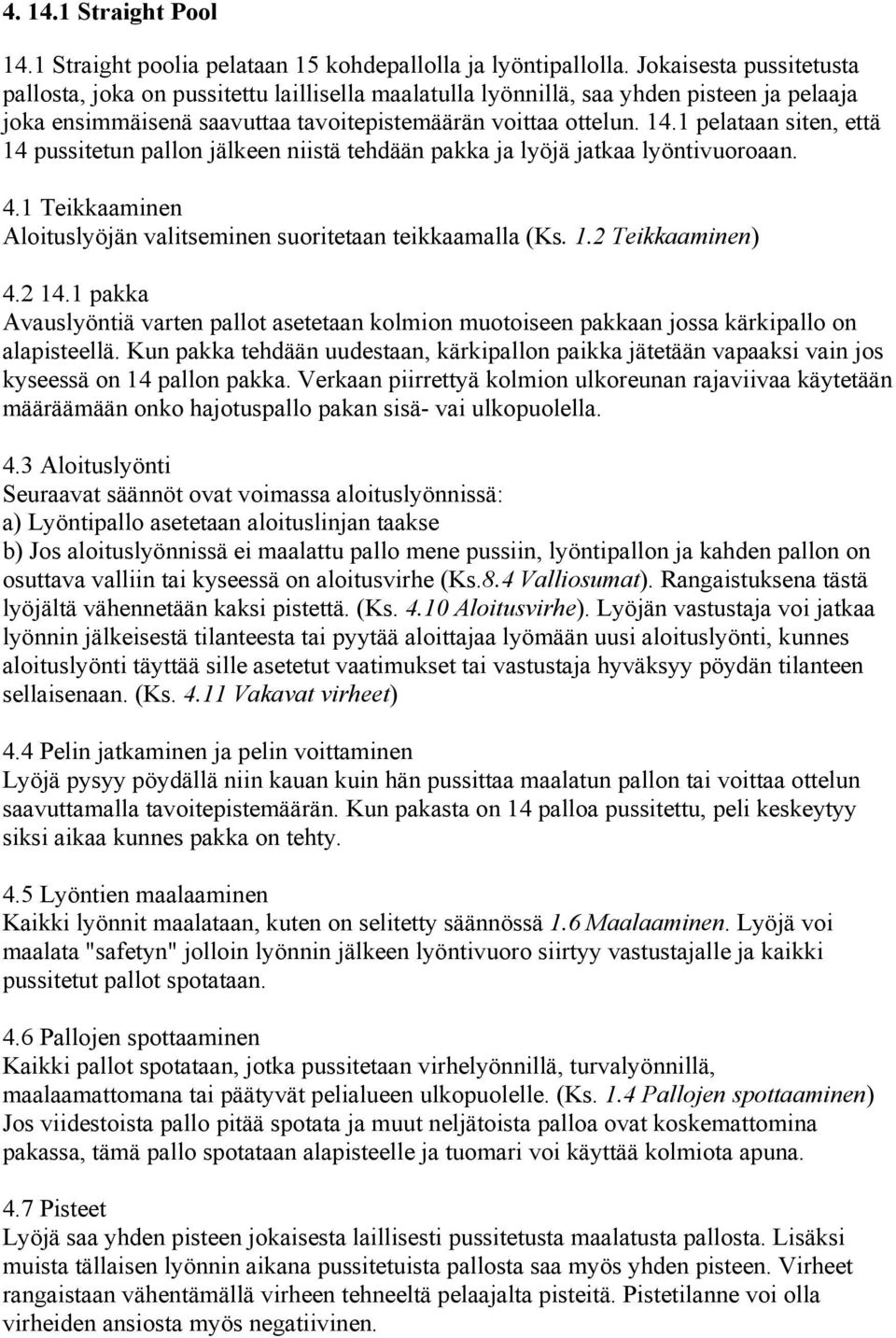 4. 14.1 Straight Pool

14.1 Straight poolia pelataan 15 kohdepallolla ja lyöntipallolla. Jokaisesta pussitetusta pallosta, joka on pussitettu laillisella maalatulla lyönnillä, saa yhden pisteen ja pelaaja joka ensimmäisenä saavuttaa tavoitepistemäärän voittaa ottelun. 14.1 pelataan siten, että 14 pussitetun pallon jälkeen niistä tehdään pakka ja lyöjä jatkaa lyöntivuoroaan.

4.1 Teikkaaminen
Aloituslyöjän valitseminen suoritetaan teikkaamalla (Ks. 1.2 Teikkaaminen)

4.2 14.1 pakka
Avauslyöntiä varten pallot asetetaan kolmion muotoiseen pakkaan jossa kärkipallo on alapisteellä. Kun pakka tehdään uudestaan, kärkipallon paikka jätetään vapaaksi vain jos kyseessä on 14 pallon pakka. Verkaan piirrettyä kolmion ulkoreunan rajaviivaa käytetään määräämään onko hajotuspallo pakan sisä- vai ulkopuolella.

4.3 Aloituslyönti
Seuraavat säännöt ovat voimassa aloituslyönnissä:
a) Lyöntipallo asetetaan aloituslinjan taakse
b) Jos aloituslyönnissä ei maalattu pallo mene pussiin, lyöntipallon ja kahden pallon on osuttava valliin tai kyseessä on aloitusvirhe (Ks.8.4 Valliosumat). Rangaistuksena tästä lyöjältä vähennetään kaksi pistettä. (Ks. 4.10 Aloitusvirhe). Lyöjän vastustaja voi jatkaa lyönnin jälkeisestä tilanteesta tai pyytää aloittajaa lyömään uusi aloituslyönti, kunnes aloituslyönti täyttää sille asetetut vaatimukset tai vastustaja hyväksyy pöydän tilanteen sellaisenaan. (Ks. 4.11 Vakavat virheet)

4.4 Pelin jatkaminen ja pelin voittaminen
Lyöjä pysyy pöydällä niin kauan kuin hän pussittaa maalatun pallon tai voittaa ottelun saavuttamalla tavoitepistemäärän. Kun pakasta on 14 palloa pussitettu, peli keskeytyy siksi aikaa kunnes pakka on tehty.

4.5 Lyöntien maalaaminen
Kaikki lyönnit maalataan, kuten on selitetty säännössä 1.6 Maalaaminen. Lyöjä voi maalata "safetyn" jolloin lyönnin jälkeen lyöntivuoro siirtyy vastustajalle ja kaikki pussitetut pallot spotataan.

4.6 Pallojen spottaaminen
Kaikki pallot spotataan, jotka pussitetaan virhelyönnillä, turvalyönnillä, maalaamattomana tai päätyvät pelialueen ulkopuolelle. (Ks. 1.4 Pallojen spottaaminen) Jos viidestoista pallo pitää spotata ja muut neljätoista palloa ovat koskemattomina pakassa, tämä pallo spotataan alapisteelle ja tuomari voi käyttää kolmiota apuna.

4.7 Pisteet
Lyöjä saa yhden pisteen jokaisesta laillisesti pussitetusta maalatusta pallosta. Lisäksi muista tällaisen lyönnin aikana pussitetuista pallosta saa myös yhden pisteen. Virheet rangaistaan vähentämällä virheen tehneeltä pelaajalta pisteitä. Pistetilanne voi olla virheiden ansiosta myös negatiivinen.